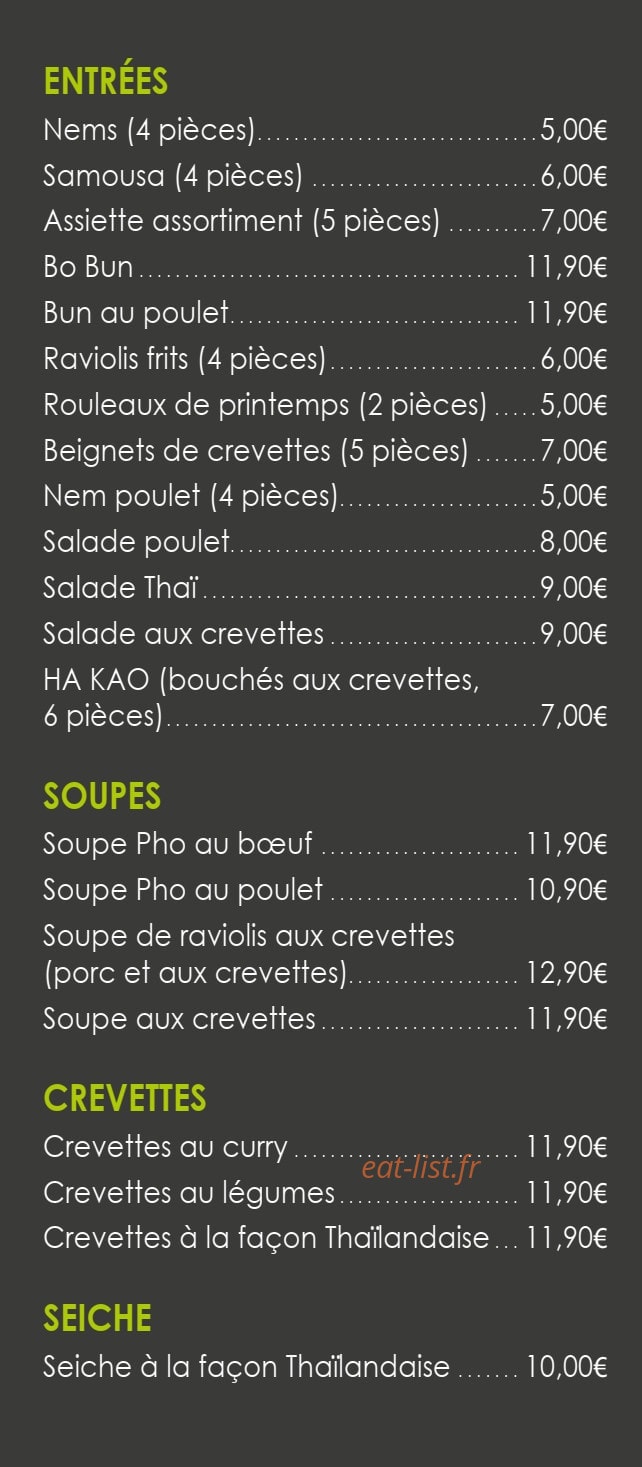 ENTRÉES

Nems (4 pièces) 5,00€

Samousa (4 pièces) 6,00€

Assiette assortiment (5 pièces) 7,00€

Bo Bun 11,90€

Bun au poulet 11,90€

Raviolis frits (4 pièces) 6,00€

Rouleaux de printemps (2 pièces) 5,00€

Beignets de crevettes (5 pièces) 7,00€

Nem poulet (4 pièces) 5,00€

Salade poulet 8,00€

Salade Thaï 9,00€

Salade aux crevettes 9,00€

HA KAO (bouchés aux crevettes, 6 pièces) 7,00€

SOUPES

Soupe Pho au bœuf 11,90€

Soupe Pho au poulet 10,90€

Soupe de raviolis aux crevettes (porc et aux crevettes) 12,90€

Soupe aux crevettes 11,90€

CREVETTES

Crevettes au curry 11,90€

Crevettes au légumes 11,90€

Crevettes à la façon Thaïlandaise 11,90€

SEICHE

Seiche à la façon Thaïlandaise 10,00€

eat-list.fr